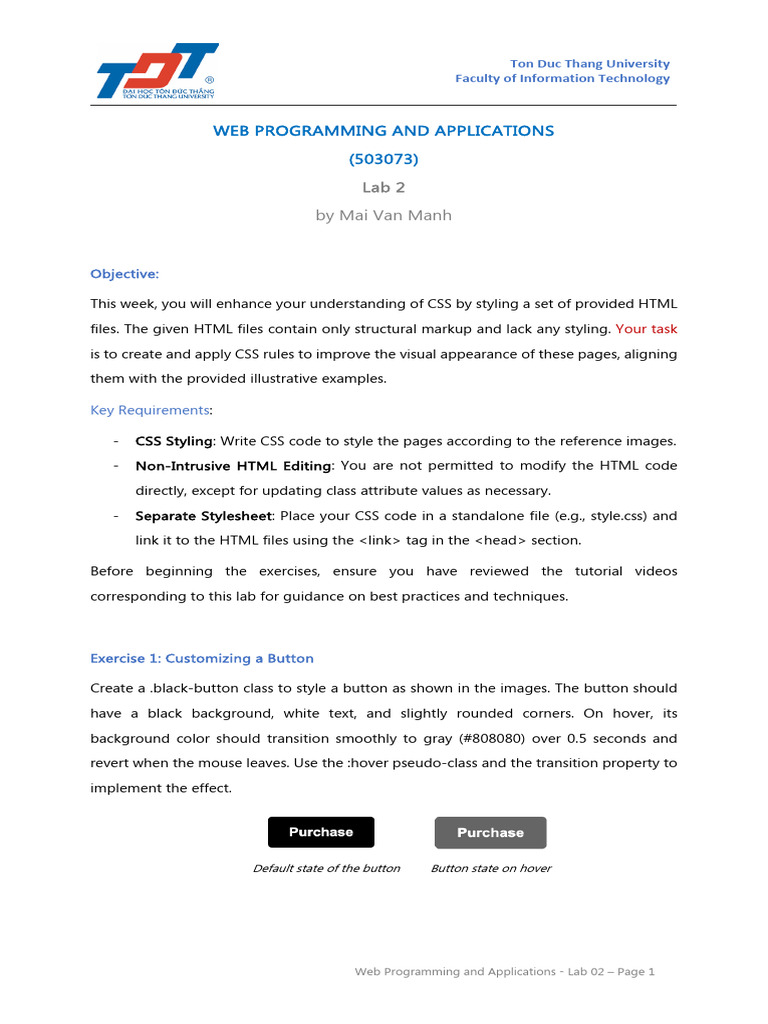 TDT ®
ĐẠI HỌC TÔN ĐỨC THẮNG
TON DUC THANG UNIVERSITY

Ton Duc Thang University
Faculty of Information Technology

WEB PROGRAMMING AND APPLICATIONS
(503073)
Lab 2
by Mai Van Manh

Objective:

This week, you will enhance your understanding of CSS by styling a set of provided HTML files. The given HTML files contain only structural markup and lack any styling. Your task is to create and apply CSS rules to improve the visual appearance of these pages, aligning them with the provided illustrative examples.

Key Requirements:

- CSS Styling: Write CSS code to style the pages according to the reference images.
- Non-Intrusive HTML Editing: You are not permitted to modify the HTML code directly, except for updating class attribute values as necessary.
- Separate Stylesheet: Place your CSS code in a standalone file (e.g., style.css) and link it to the HTML files using the <link> tag in the <head> section.

Before beginning the exercises, ensure you have reviewed the tutorial videos corresponding to this lab for guidance on best practices and techniques.

Exercise 1: Customizing a Button

Create a .black-button class to style a button as shown in the images. The button should have a black background, white text, and slightly rounded corners. On hover, its background color should transition smoothly to gray (#808080) over 0.5 seconds and revert when the mouse leaves. Use the :hover pseudo-class and the transition property to implement the effect.

Purchase
Default state of the button

Purchase
Button state on hover

Web Programming and Applications - Lab 02 – Page 1